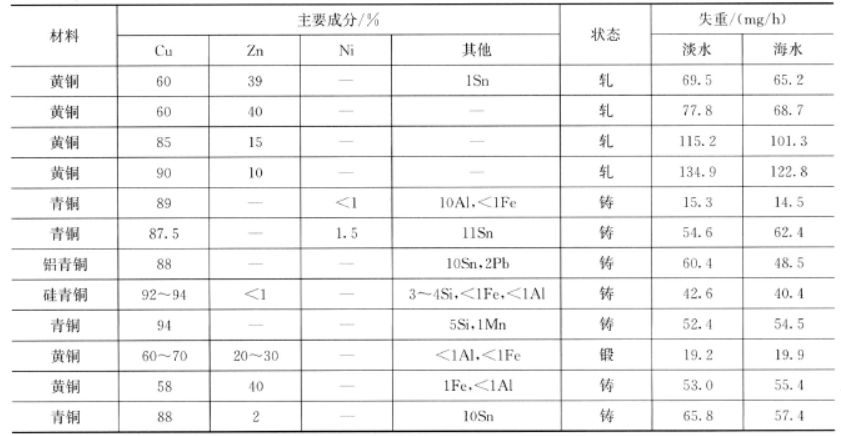 | 材料 | 主要成分/% | | | | 状态 | 失重/(mg/h) | |
|---|---|---|---|---|---|---|---|
| | Cu | Zn | Ni | 其他 | | 淡水 | 海水 |
| 黄铜 | 60 | 39 | — | 1Sn | 轧 | 69.5 | 65.2 |
| 黄铜 | 60 | 40 | — | — | 轧 | 77.8 | 68.7 |
| 黄铜 | 85 | 15 | — | — | 轧 | 115.2 | 101.3 |
| 黄铜 | 90 | 10 | — | — | 轧 | 134.9 | 122.8 |
| 青铜 | 89 | — | <1 | 10Al,<1Fe | 铸 | 15.3 | 14.5 |
| 青铜 | 87.5 | — | 1.5 | 11Sn | 铸 | 54.6 | 62.4 |
| 铝青铜 | 88 | — | — | 10Sn,2Pb | 铸 | 60.4 | 48.5 |
| 硅青铜 | 92~94 | <1 | — | 3~4Si,<1Fe,<1Al | 铸 | 42.6 | 40.4 |
| 青铜 | 94 | — | — | 5Si,1Mn | 铸 | 52.4 | 54.5 |
| 黄铜 | 60~70 | 20~30 | — | <1Al,<1Fe | 锻 | 19.2 | 19.9 |
| 黄铜 | 58 | 40 | — | 1Fe,<1Al | 铸 | 53.0 | 55.4 |
| 青铜 | 88 | 2 | — | 10Sn | 铸 | 65.8 | 57.4 |